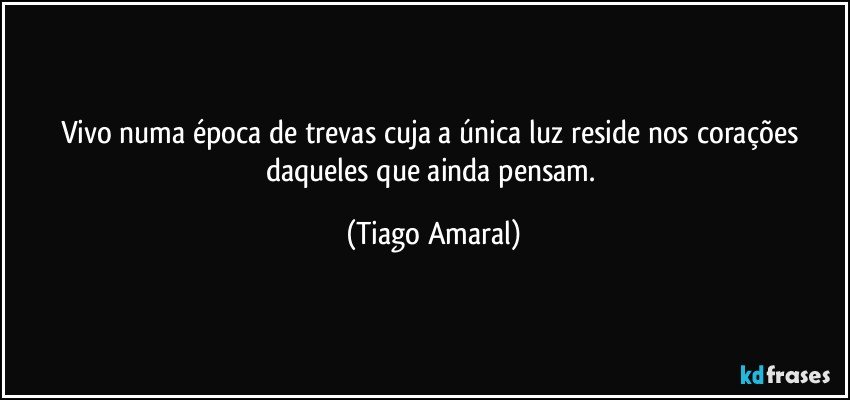 Vivo numa época de trevas cuja a única luz reside nos corações daqueles que ainda pensam.

(Tiago Amaral)

kdfrases